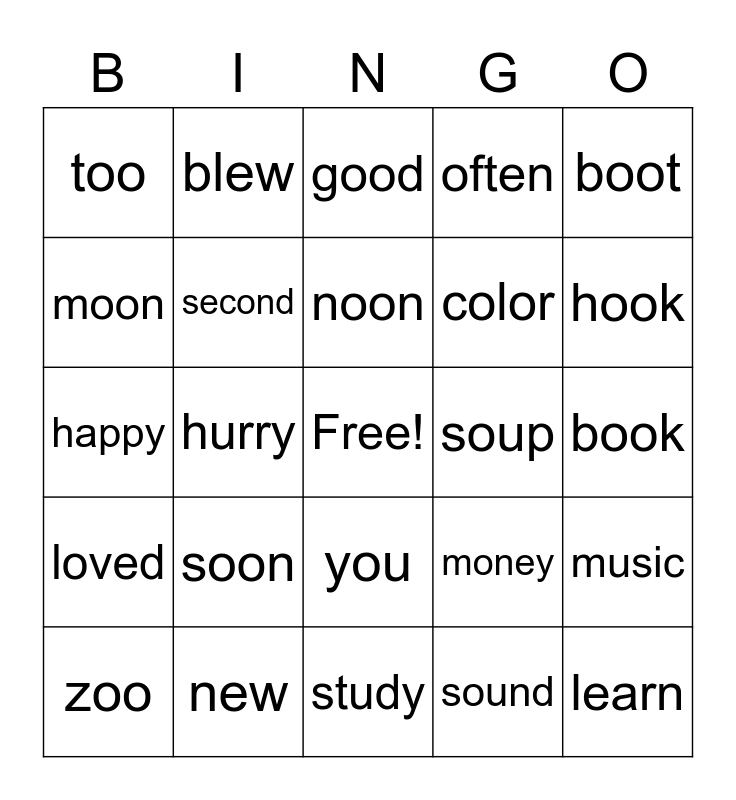 | B | I | N | G | O |
|---|---|---|---|---|
| too | blew | good | often | boot |
| moon | second | noon | color | hook |
| happy | hurry | Free! | soup | book |
| loved | soon | you | money | music |
| zoo | new | study | sound | learn |